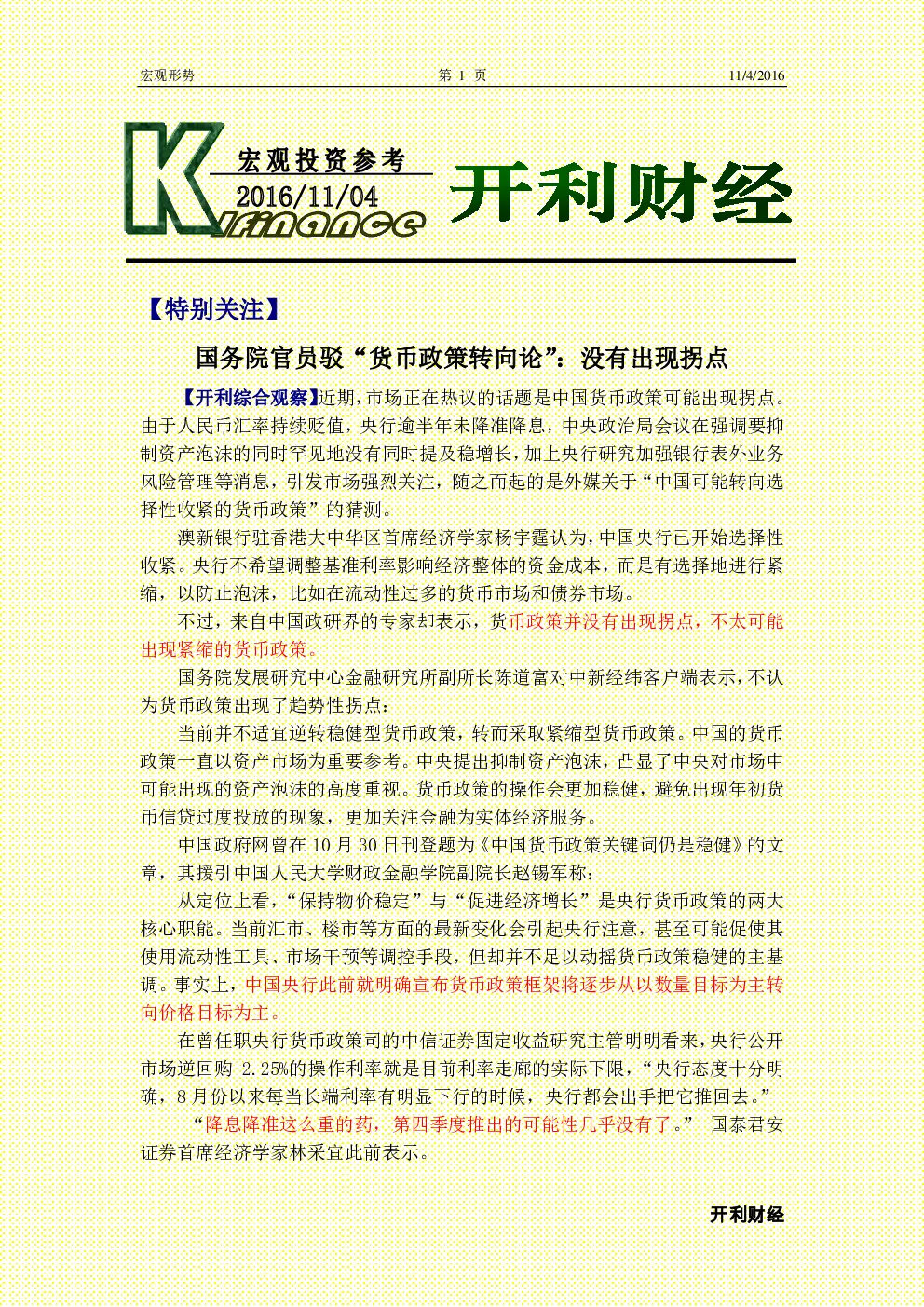 宏观形势 第 1 页 11/4/2016

K 宏观投资参考 2016/11/04 finance 开利财经

【特别关注】

国务院官员驳“货币政策转向论”：没有出现拐点

【开利综合观察】近期，市场正在热议的话题是中国货币政策可能出现拐点。由于人民币汇率持续贬值，央行逾半年未降准降息，中央政治局会议在强调要抑制资产泡沫的同时罕见地没有同时提及稳增长，加上央行研究加强银行表外业务风险管理等消息，引发市场强烈关注，随之而起的是外媒关于“中国可能转向选择性收紧的货币政策”的猜测。

澳新银行驻香港大中华区首席经济学家杨宇霆认为，中国央行已开始选择性收紧。央行不希望调整基准利率影响经济整体的资金成本，而是有选择地进行紧缩，以防止泡沫，比如在流动性过多的货币市场和债券市场。

不过，来自中国政研界的专家却表示，货币政策并没有出现拐点，不太可能出现紧缩的货币政策。

国务院发展研究中心金融研究所副所长陈道富对中新经纬客户端表示，不认为货币政策出现了趋势性拐点：

当前并不适宜逆转稳健型货币政策，转而采取紧缩型货币政策。中国的货币政策一直以资产市场为重要参考。中央提出抑制资产泡沫，凸显了中央对市场中可能出现的资产泡沫的高度重视。货币政策的操作会更加稳健，避免出现年初货币信贷过度投放的现象，更加关注金融为实体经济服务。

中国政府网曾在 10 月 30 日刊登题为《中国货币政策关键词仍是稳健》的文章，其援引中国人民大学财政金融学院副院长赵锡军称：

从定位上看，“保持物价稳定”与“促进经济增长”是央行货币政策的两大核心职能。当前汇市、楼市等方面的最新变化会引起央行注意，甚至可能促使其使用流动性工具、市场干预等调控手段，但却并不足以动摇货币政策稳健的主基调。事实上，中国央行此前就明确宣布货币政策框架将逐步从以数量目标为主转向价格目标为主。

在曾任职央行货币政策司的中信证券固定收益研究主管明明看来，央行公开市场逆回购 2.25%的操作利率就是目前利率走廊的实际下限，“央行态度十分明确，8 月份以来每当长端利率有明显下行的时候，央行都会出手把它推回去。”

“降息降准这么重的药，第四季度推出的可能性几乎没有了。” 国泰君安证券首席经济学家林采宜此前表示。

开利财经